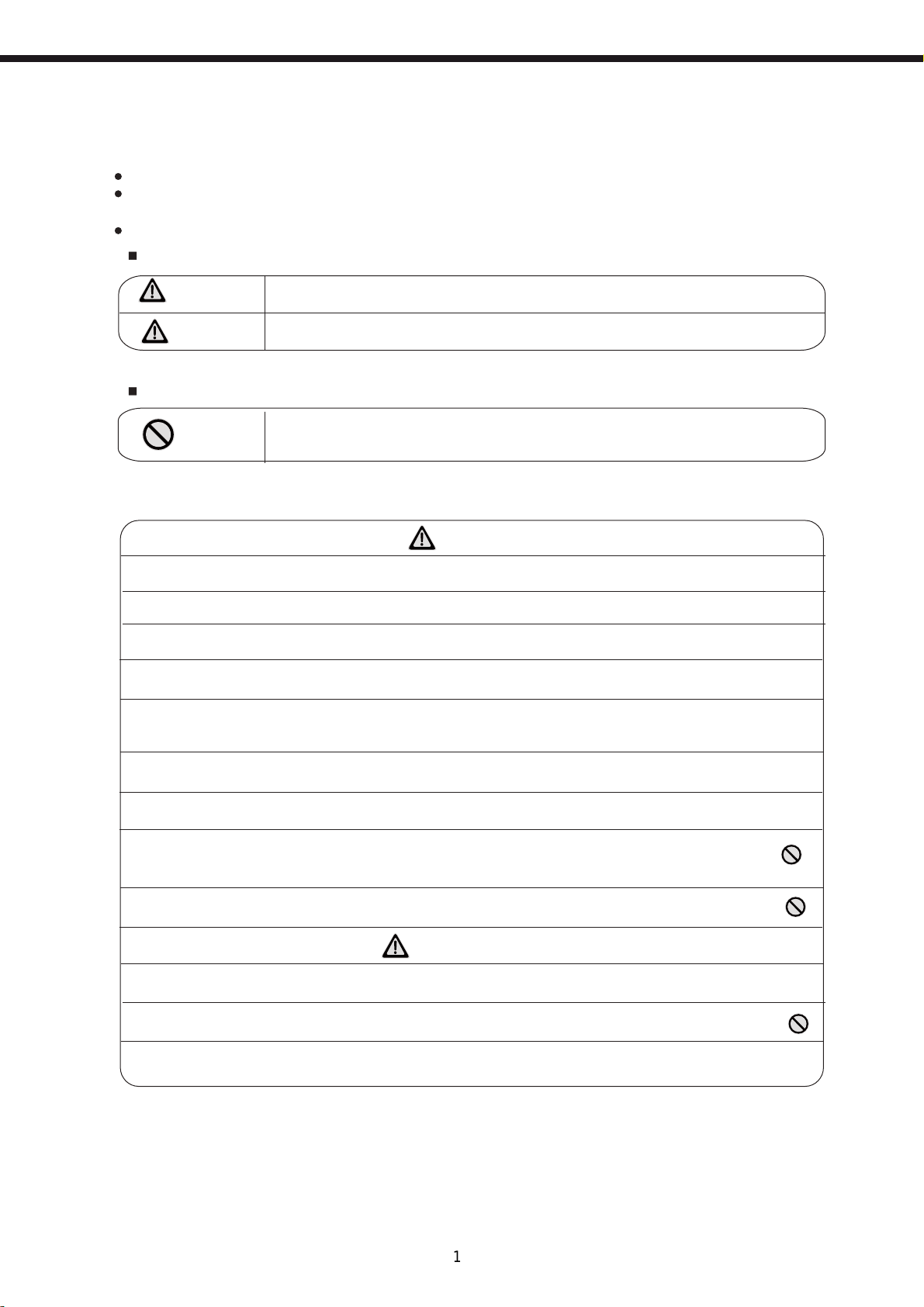 1